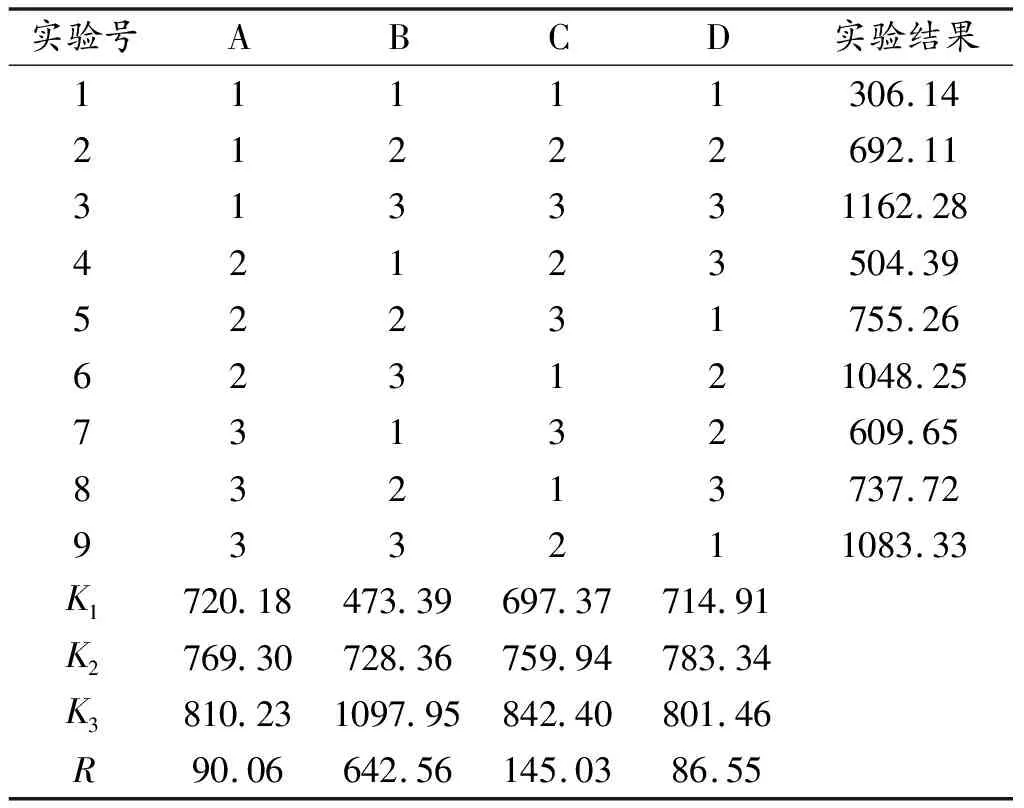 | 实验号 | A | B | C | D | 实验结果 |
|---|---|---|---|---|---|
| 1 | 1 | 1 | 1 | 1 | 306.14 |
| 2 | 1 | 2 | 2 | 2 | 692.11 |
| 3 | 1 | 3 | 3 | 3 | 1162.28 |
| 4 | 2 | 1 | 2 | 3 | 504.39 |
| 5 | 2 | 2 | 3 | 1 | 755.26 |
| 6 | 2 | 3 | 1 | 2 | 1048.25 |
| 7 | 3 | 1 | 3 | 2 | 609.65 |
| 8 | 3 | 2 | 1 | 3 | 737.72 |
| 9 | 3 | 3 | 2 | 1 | 1083.33 |
| $K_1$ | 720.18 | 473.39 | 697.37 | 714.91 | |
| $K_2$ | 769.30 | 728.36 | 759.94 | 783.34 | |
| $K_3$ | 810.23 | 1097.95 | 842.40 | 801.46 | |
| $R$ | 90.06 | 642.56 | 145.03 | 86.55 | |